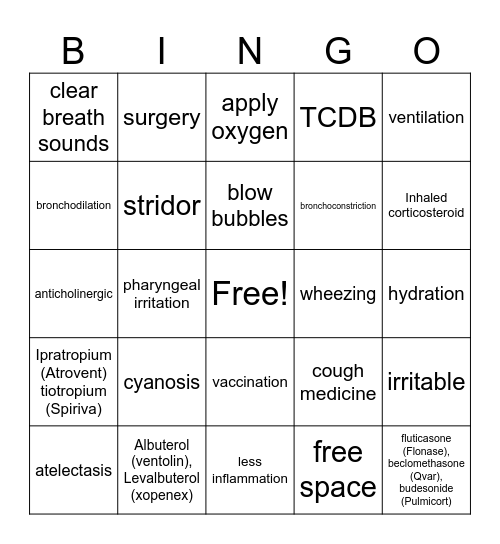 | B | I | N | G | O |
|---|---|---|---|---|
| clear breath sounds | surgery | apply oxygen | TCDB | ventilation |
| bronchodilation | stridor | blow bubbles | bronchoconstriction | Inhaled corticosteroid |
| anticholinergic | pharyngeal irritation | Free! | wheezing | hydration |
| Ipratropium (Atrovent) tiotropium (Spiriva) | cyanosis | vaccination | cough medicine | irritable |
| atelectasis | Albuterol (ventolin), Levalbuterol (xopenex) | less inflammation | free space | fluticasone (Flonase), beclomethasone (Qvar), budesonide (Pulmicort) |